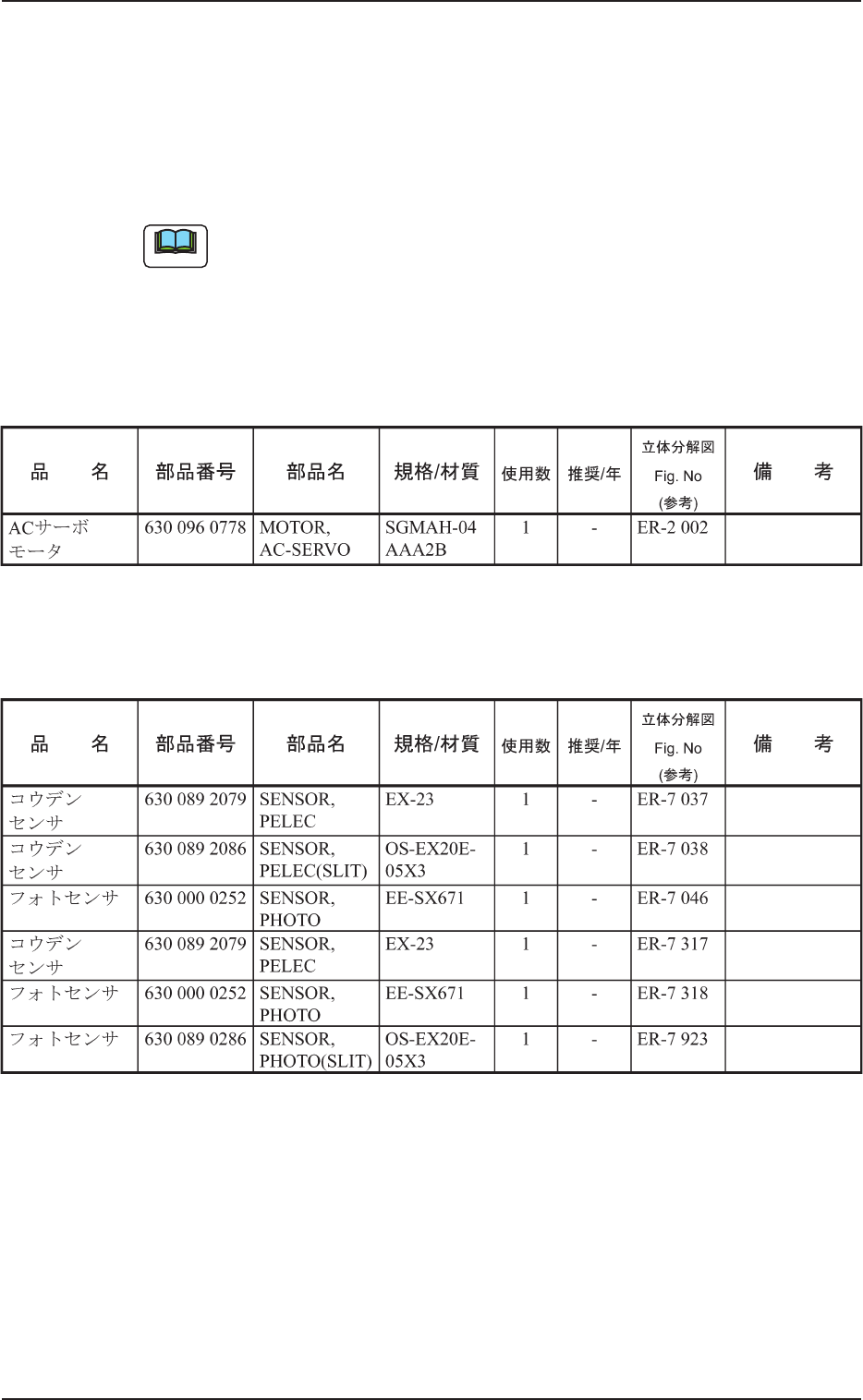 | 品　　名 | 部品番号 | 部品名 | 規格/材質 | 使用数 | 推奨/年 | 立体分解図 Fig. No (参考) | 備　　考 |
|---|---|---|---|---|---|---|---|
| ACサーボモータ | 630 096 0778 | MOTOR, AC-SERVO | SGMAH-04 AAA2B | 1 | - | ER-2 002 | |

| 品　　名 | 部品番号 | 部品名 | 規格/材質 | 使用数 | 推奨/年 | 立体分解図 Fig. No (参考) | 備　　考 |
|---|---|---|---|---|---|---|---|
| コウデンセンサ | 630 089 2079 | SENSOR, PELEC | EX-23 | 1 | - | ER-7 037 | |
| コウデンセンサ | 630 089 2086 | SENSOR, PELEC(SLIT) | OS-EX20E-05X3 | 1 | - | ER-7 038 | |
| フォトセンサ | 630 000 0252 | SENSOR, PHOTO | EE-SX671 | 1 | - | ER-7 046 | |
| コウデンセンサ | 630 089 2079 | SENSOR, PELEC | EX-23 | 1 | - | ER-7 317 | |
| フォトセンサ | 630 000 0252 | SENSOR, PHOTO | EE-SX671 | 1 | - | ER-7 318 | |
| フォトセンサ | 630 089 0286 | SENSOR, PHOTO(SLIT) | OS-EX20E-05X3 | 1 | - | ER-7 923 | |